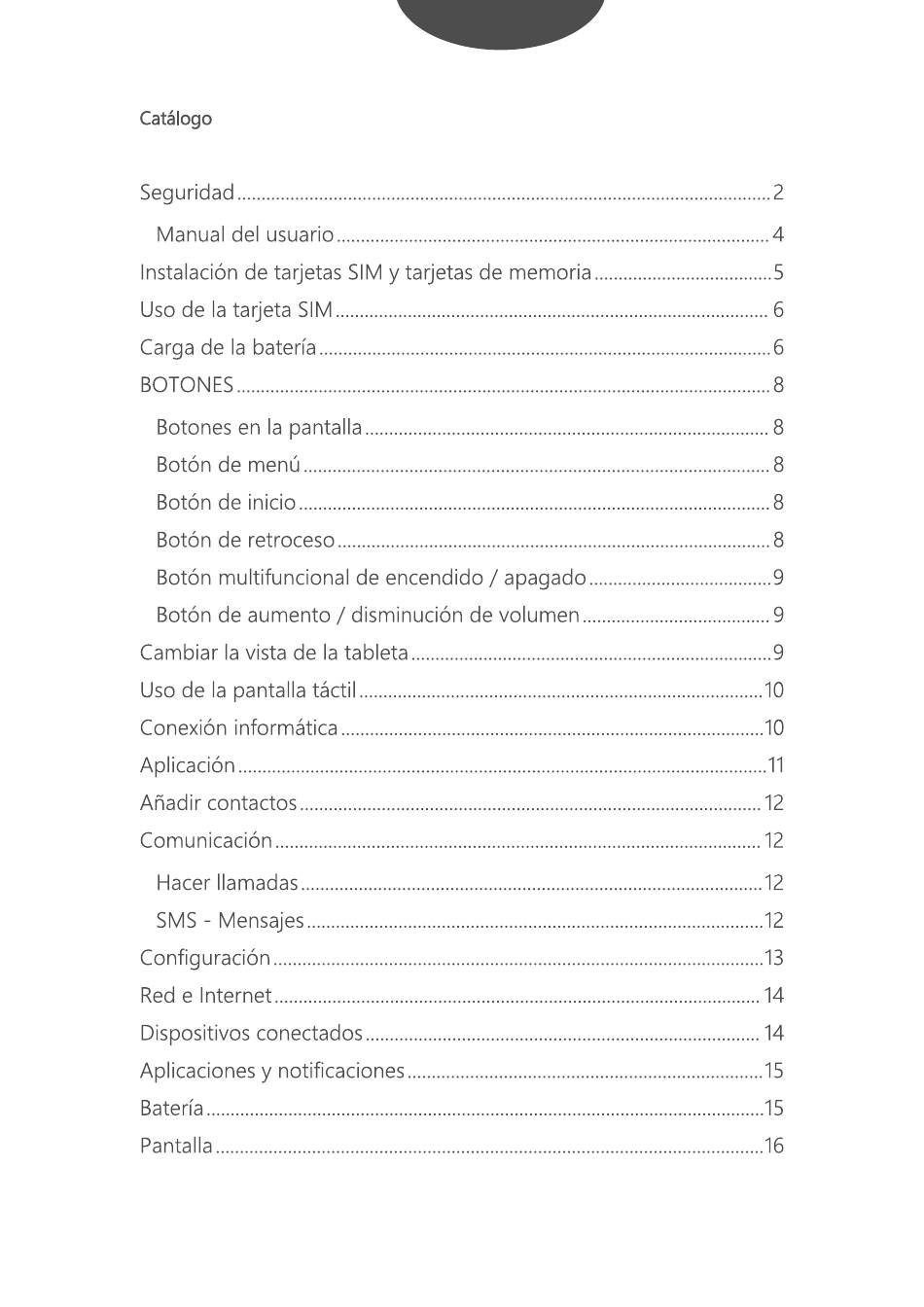 Catálogo

Seguridad ........ 2
Manual del usuario ........ 4
Instalación de tarjetas SIM y tarjetas de memoria ........ 5
Uso de la tarjeta SIM ........ 6
Carga de la batería ........ 6
BOTONES ........ 8
Botones en la pantalla ........ 8
Botón de menú ........ 8
Botón de inicio ........ 8
Botón de retroceso ........ 8
Botón multifuncional de encendido / apagado ........ 9
Botón de aumento / disminución de volumen ........ 9
Cambiar la vista de la tableta ........ 9
Uso de la pantalla táctil ........ 10
Conexión informática ........ 10
Aplicación ........ 11
Añadir contactos ........ 12
Comunicación ........ 12
Hacer llamadas ........ 12
SMS - Mensajes ........ 12
Configuración ........ 13
Red e Internet ........ 14
Dispositivos conectados ........ 14
Aplicaciones y notificaciones ........ 15
Batería ........ 15
Pantalla ........ 16